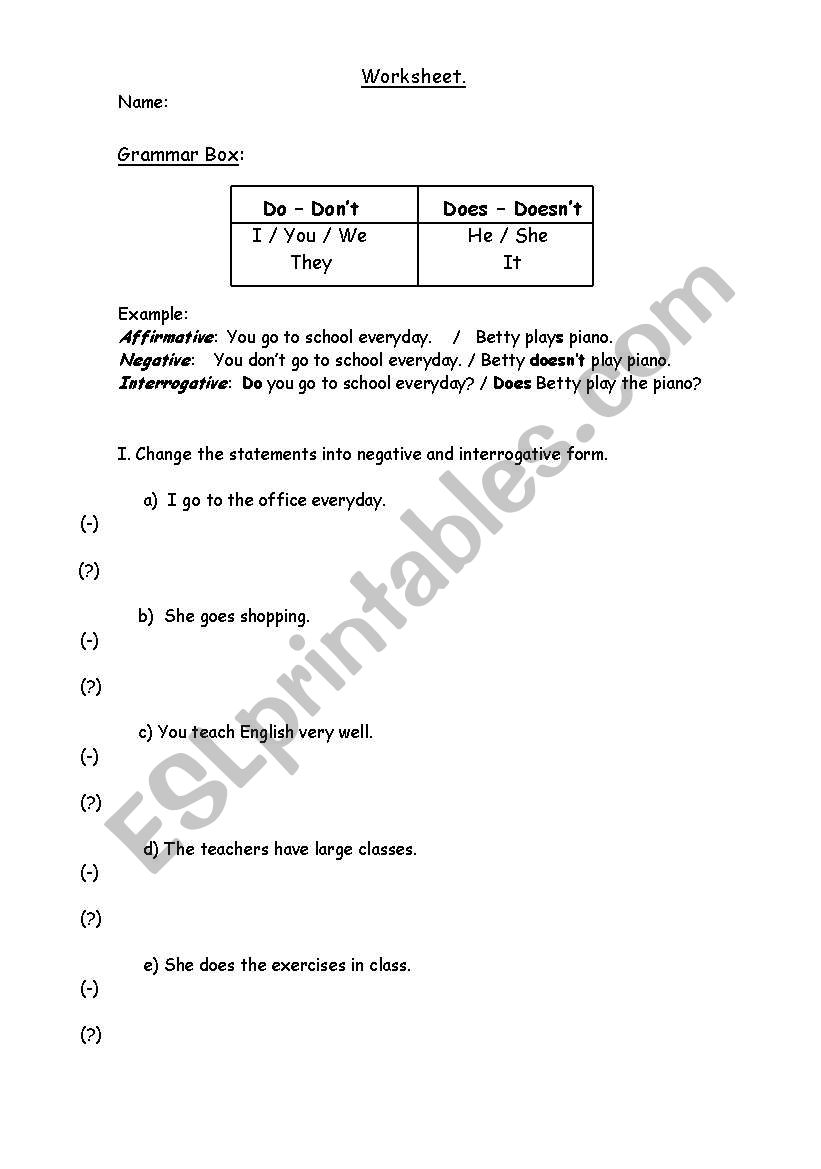 Worksheet.

Name:

Grammar Box:

| Do – Don't | Does – Doesn't |
|---|---|
| I / You / We They | He / She It |

Example:
Affirmative: You go to school everyday. / Betty plays piano.
Negative: You don't go to school everyday. / Betty doesn't play piano.
Interrogative: Do you go to school everyday? / Does Betty play the piano?

I. Change the statements into negative and interrogative form.

a) I go to the office everyday.
(-)
(?)

b) She goes shopping.
(-)
(?)

c) You teach English very well.
(-)
(?)

d) The teachers have large classes.
(-)
(?)

e) She does the exercises in class.
(-)
(?)

ESLprintables.com